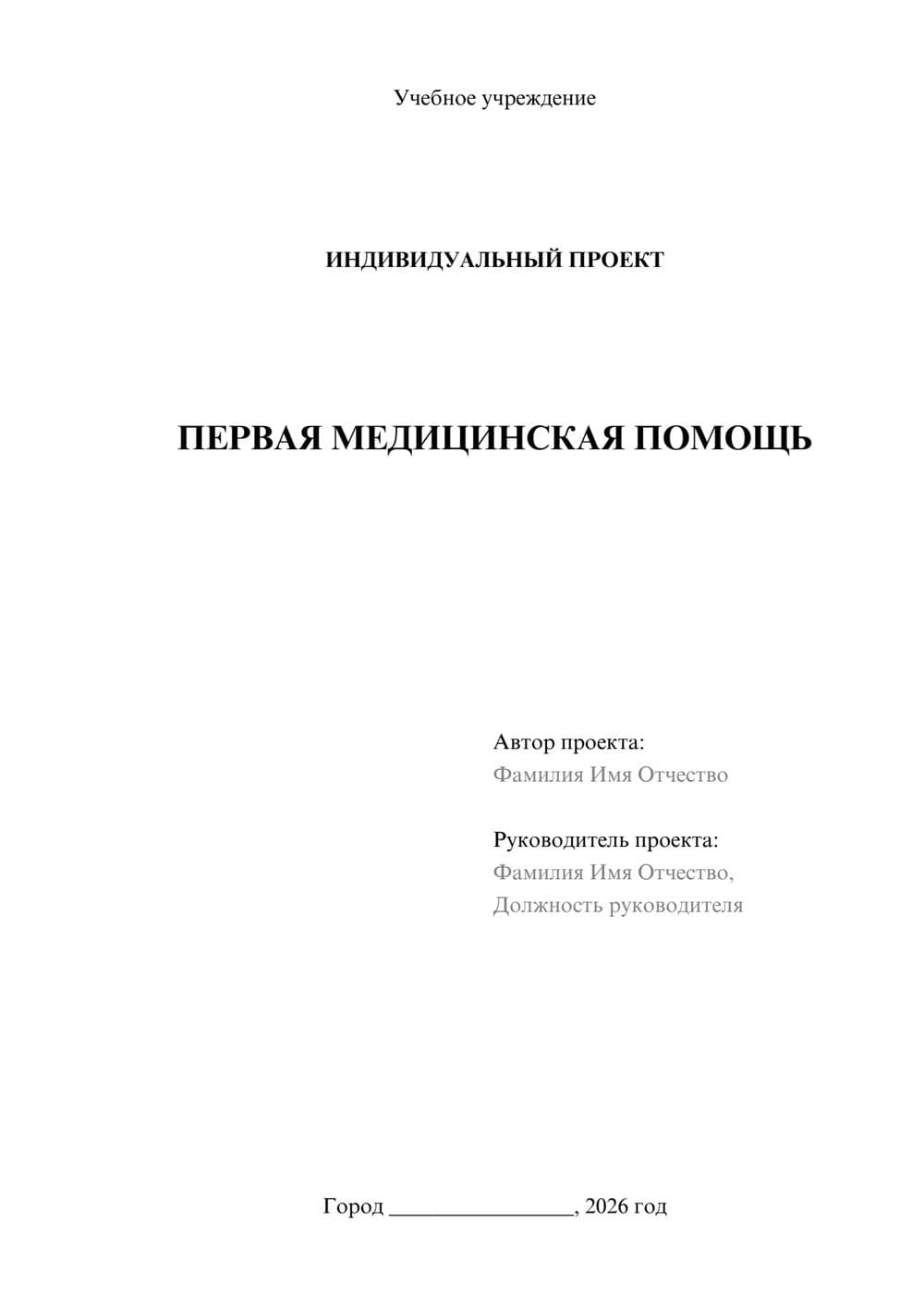 Учебное учреждение

ИНДИВИДУАЛЬНЫЙ ПРОЕКТ

ПЕРВАЯ МЕДИЦИНСКАЯ ПОМОЩЬ

Автор проекта:
Фамилия Имя Отчество

Руководитель проекта:
Фамилия Имя Отчество,
Должность руководителя

Город ________________, 2026 год